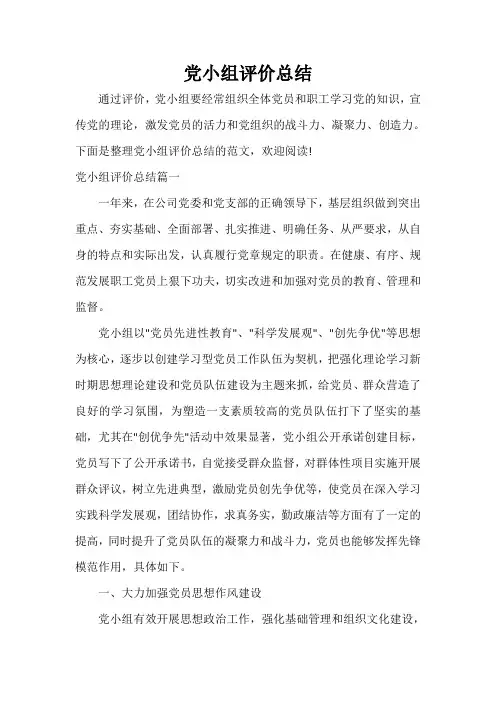 党小组评价总结

通过评价，党小组要经常组织全体党员和职工学习党的知识，宣传党的理论，激发党员的活力和党组织的战斗力、凝聚力、创造力。下面是整理党小组评价总结的范文，欢迎阅读!

党小组评价总结篇一

一年来，在公司党委和党支部的正确领导下，基层组织做到突出重点、夯实基础、全面部署、扎实推进、明确任务、从严要求，从自身的特点和实际出发，认真履行党章规定的职责。在健康、有序、规范发展职工党员上狠下功夫，切实改进和加强对党员的教育、管理和监督。

党小组以"党员先进性教育"、"科学发展观"、"创先争优"等思想为核心，逐步以创建学习型党员工作队伍为契机，把强化理论学习新时期思想理论建设和党员队伍建设为主题来抓，给党员、群众营造了良好的学习氛围，为塑造一支素质较高的党员队伍打下了坚实的基础，尤其在"创优争先"活动中效果显著，党小组公开承诺创建目标，党员写下了公开承诺书，自觉接受群众监督，对群体性项目实施开展群众评议，树立先进典型，激励党员创先争优等，使党员在深入学习实践科学发展观，团结协作，求真务实，勤政廉洁等方面有了一定的提高，同时提升了党员队伍的凝聚力和战斗力，党员也能够发挥先锋模范作用，具体如下。

一、大力加强党员思想作风建设

党小组有效开展思想政治工作，强化基础管理和组织文化建设，